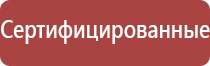 Сертифицированные